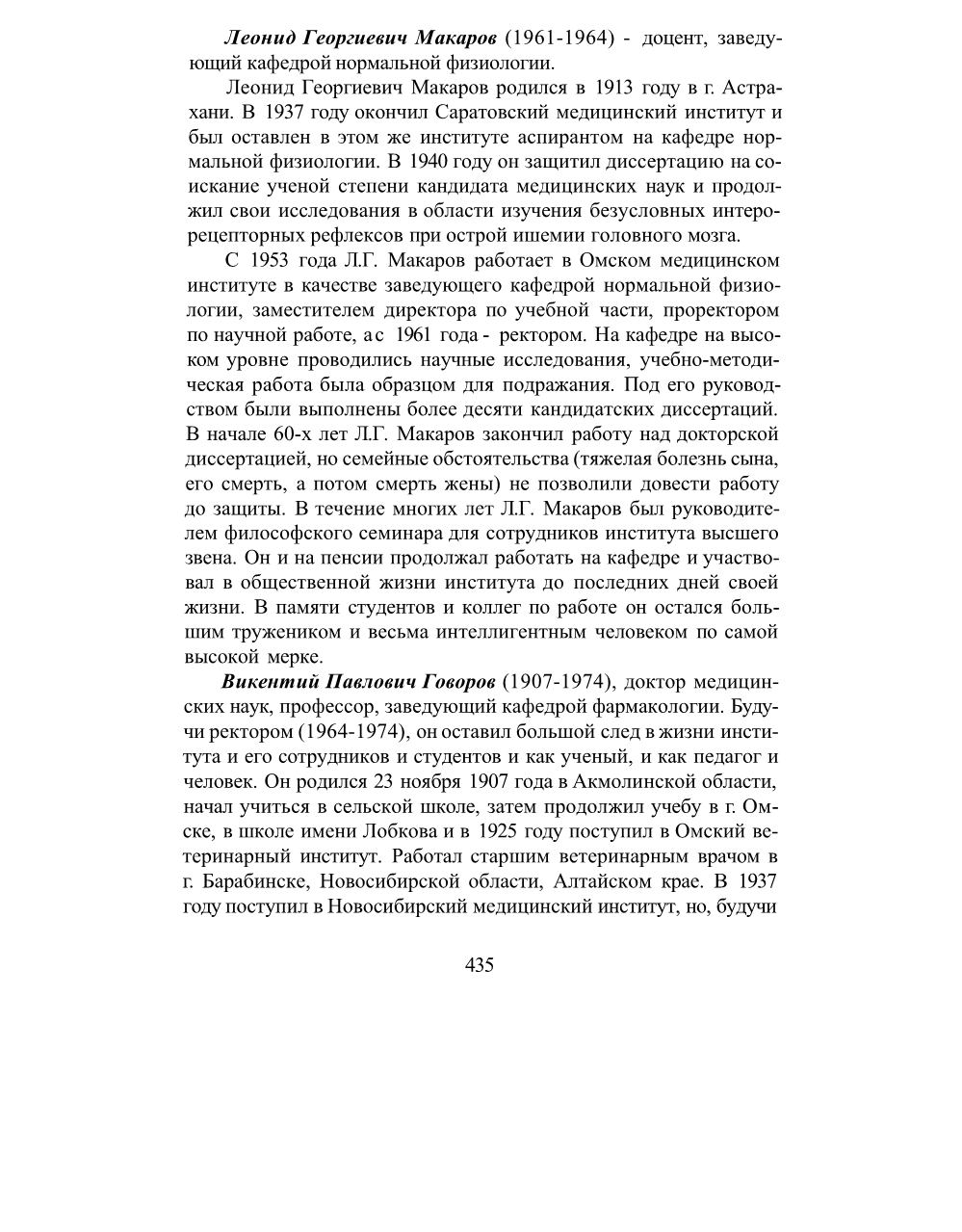 Леонид Георгиевич Макаров (1961-1964) - доцент, заведующий кафедрой нормальной физиологии.

Леонид Георгиевич Макаров родился в 1913 году в г. Астрахани. В 1937 году окончил Саратовский медицинский институт и был оставлен в этом же институте аспирантом на кафедре нормальной физиологии. В 1940 году он защитил диссертацию на соискание ученой степени кандидата медицинских наук и продолжил свои исследования в области изучения безусловных интерорецепторных рефлексов при острой ишемии головного мозга.

С 1953 года Л.Г. Макаров работает в Омском медицинском институте в качестве заведующего кафедрой нормальной физиологии, заместителем директора по учебной части, проректором по научной работе, а с 1961 года - ректором. На кафедре на высоком уровне проводились научные исследования, учебно-методическая работа была образцом для подражания. Под его руководством были выполнены более десяти кандидатских диссертаций. В начале 60-х лет Л.Г. Макаров закончил работу над докторской диссертацией, но семейные обстоятельства (тяжелая болезнь сына, его смерть, а потом смерть жены) не позволили довести работу до защиты. В течение многих лет Л.Г. Макаров был руководителем философского семинара для сотрудников института высшего звена. Он и на пенсии продолжал работать на кафедре и участвовал в общественной жизни института до последних дней своей жизни. В памяти студентов и коллег по работе он остался большим тружеником и весьма интеллигентным человеком по самой высокой мерке.

Викентий Павлович Говоров (1907-1974), доктор медицинских наук, профессор, заведующий кафедрой фармакологии. Будучи ректором (1964-1974), он оставил большой след в жизни института и его сотрудников и студентов и как ученый, и как педагог и человек. Он родился 23 ноября 1907 года в Акмолинской области, начал учиться в сельской школе, затем продолжил учебу в г. Омске, в школе имени Лобкова и в 1925 году поступил в Омский ветеринарный институт. Работал старшим ветеринарным врачом в г. Барабинске, Новосибирской области, Алтайском крае. В 1937 году поступил в Новосибирский медицинский институт, но, будучи

435